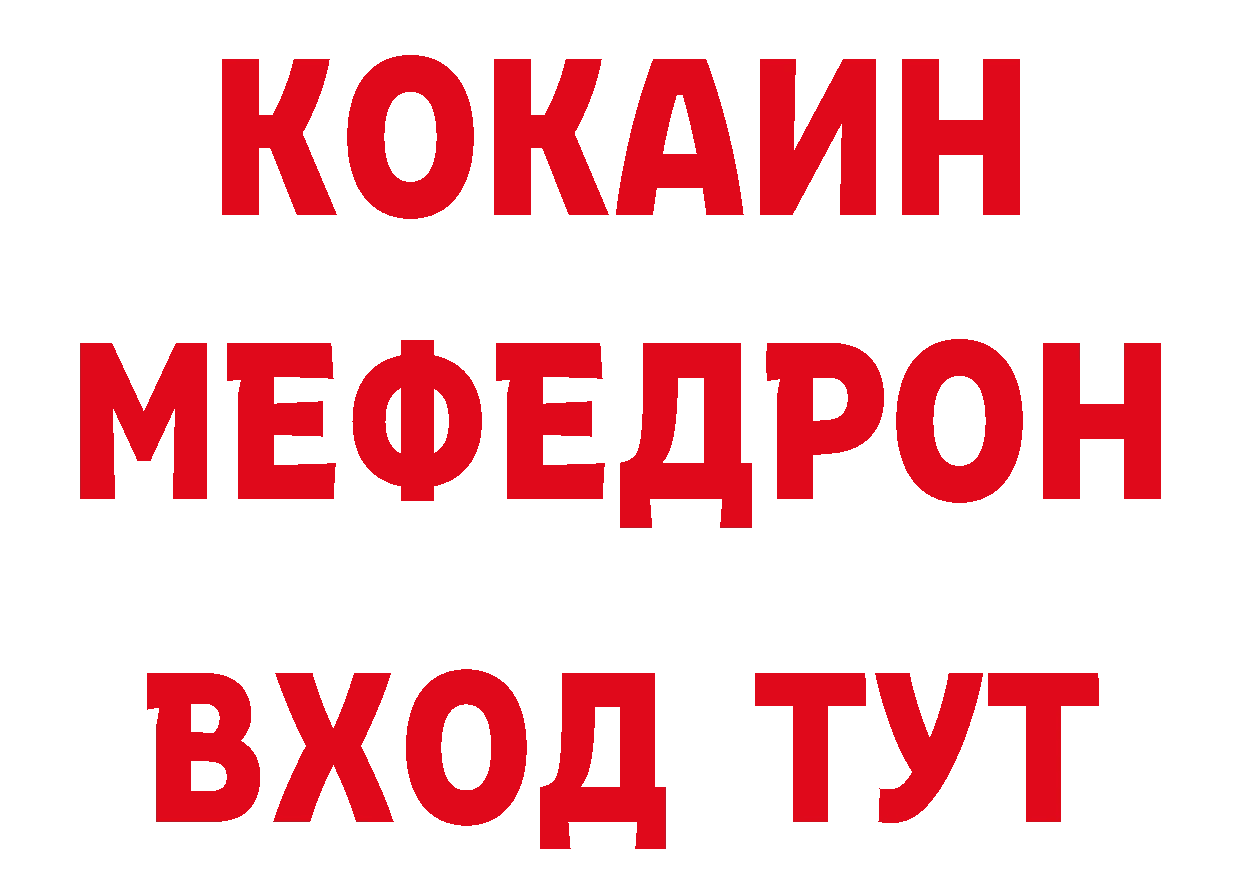 КОКАИН
МЕФЕДРОН
ВХОД ТУТ